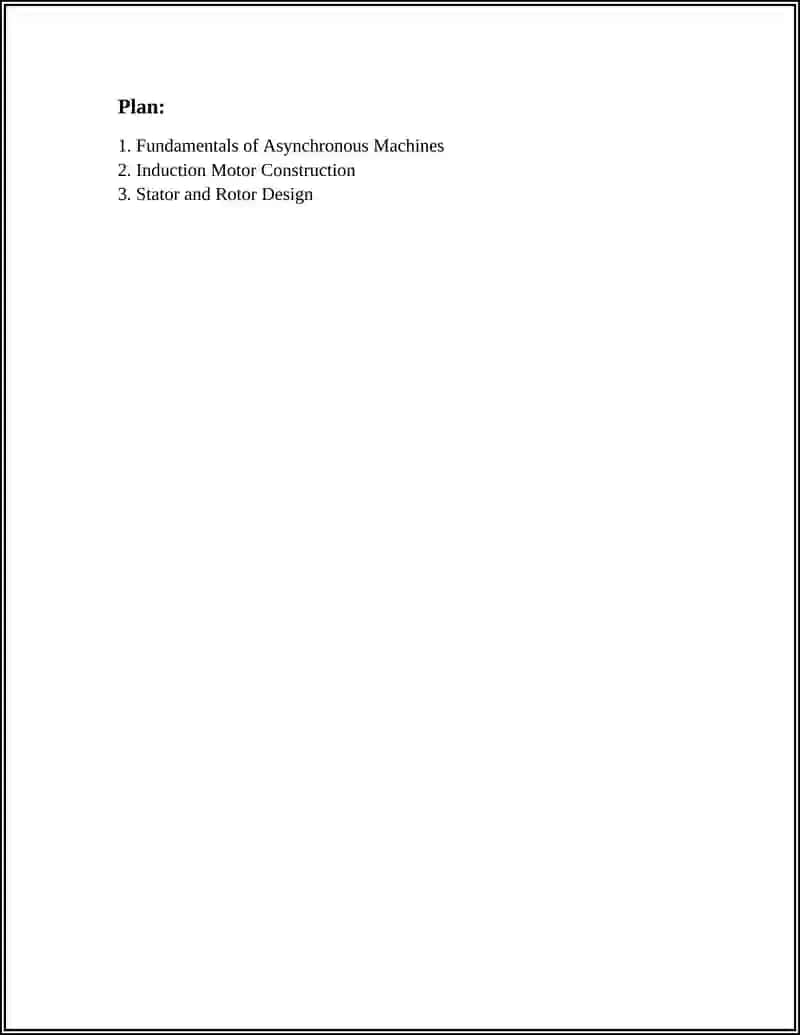 Plan:

1. Fundamentals of Asynchronous Machines
2. Induction Motor Construction
3. Stator and Rotor Design